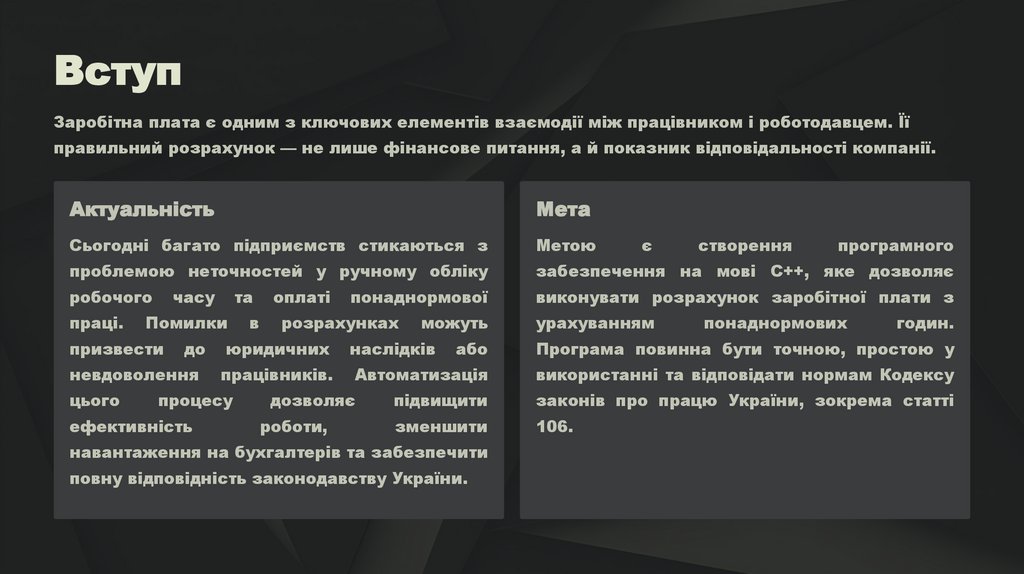 Вступ

Заробітна плата є одним з ключових елементів взаємодії між працівником і роботодавцем. Її правильний розрахунок — не лише фінансове питання, а й показник відповідальності компанії.

Актуальність

Сьогодні багато підприємств стикаються з проблемою неточностей у ручному обліку робочого часу та оплаті понаднормової праці. Помилки в розрахунках можуть призвести до юридичних наслідків або невдоволення працівників. Автоматизація цього процесу дозволяє підвищити ефективність роботи, зменшити навантаження на бухгалтерів та забезпечити повну відповідність законодавству України.

Мета

Метою є створення програмного забезпечення на мові C++, яке дозволяє виконувати розрахунок заробітної плати з урахуванням понаднормових годин. Програма повинна бути точною, простою у використанні та відповідати нормам Кодексу законів про працю України, зокрема статті 106.